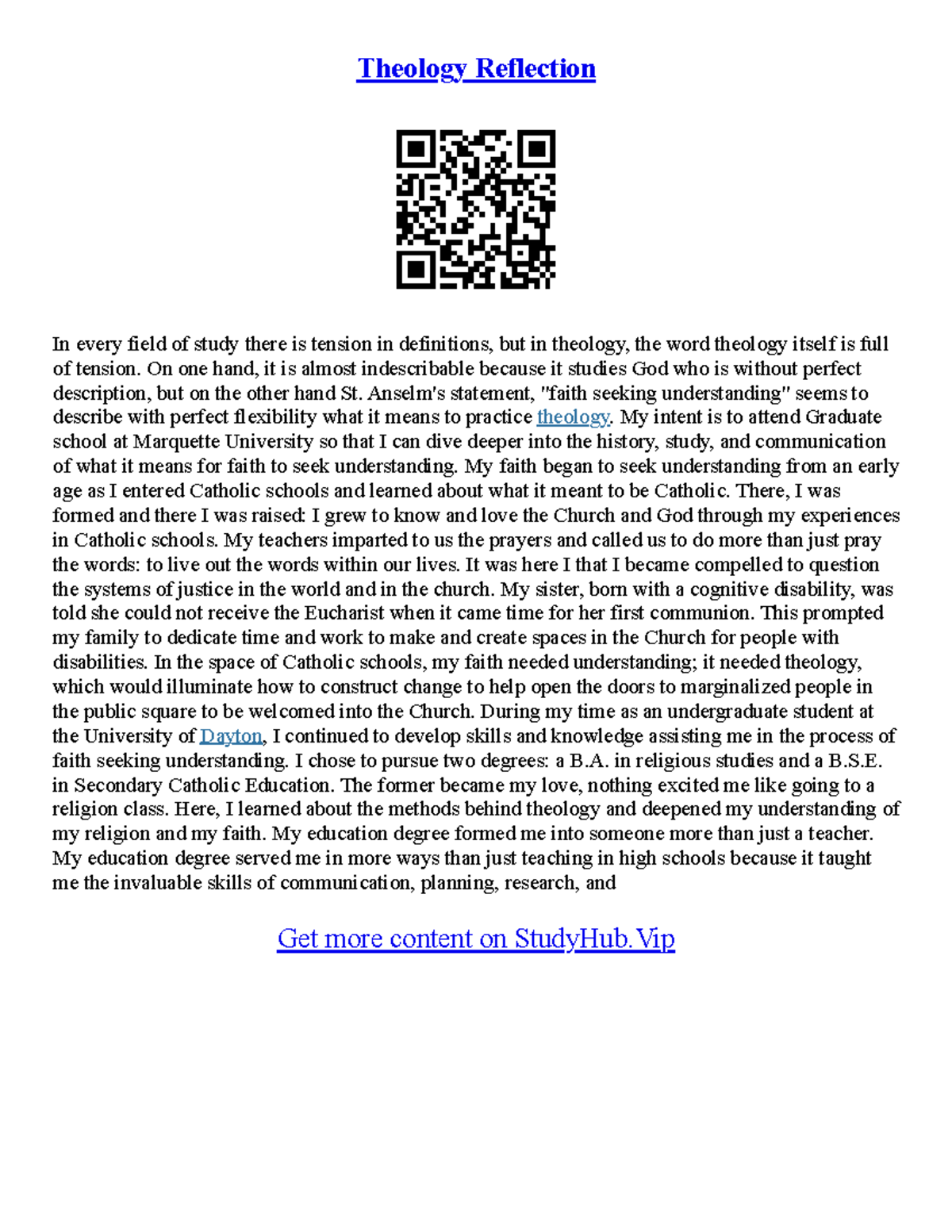 Theology Reflection

In every field of study there is tension in definitions, but in theology, the word theology itself is full of tension. On one hand, it is almost indescribable because it studies God who is without perfect description, but on the other hand St. Anselm's statement, "faith seeking understanding" seems to describe with perfect flexibility what it means to practice theology. My intent is to attend Graduate school at Marquette University so that I can dive deeper into the history, study, and communication of what it means for faith to seek understanding. My faith began to seek understanding from an early age as I entered Catholic schools and learned about what it meant to be Catholic. There, I was formed and there I was raised: I grew to know and love the Church and God through my experiences in Catholic schools. My teachers imparted to us the prayers and called us to do more than just pray the words: to live out the words within our lives. It was here I that I became compelled to question the systems of justice in the world and in the church. My sister, born with a cognitive disability, was told she could not receive the Eucharist when it came time for her first communion. This prompted my family to dedicate time and work to make and create spaces in the Church for people with disabilities. In the space of Catholic schools, my faith needed understanding; it needed theology, which would illuminate how to construct change to help open the doors to marginalized people in the public square to be welcomed into the Church. During my time as an undergraduate student at the University of Dayton, I continued to develop skills and knowledge assisting me in the process of faith seeking understanding. I chose to pursue two degrees: a B.A. in religious studies and a B.S.E. in Secondary Catholic Education. The former became my love, nothing excited me like going to a religion class. Here, I learned about the methods behind theology and deepened my understanding of my religion and my faith. My education degree formed me into someone more than just a teacher. My education degree served me in more ways than just teaching in high schools because it taught me the invaluable skills of communication, planning, research, and

Get more content on StudyHub.Vip